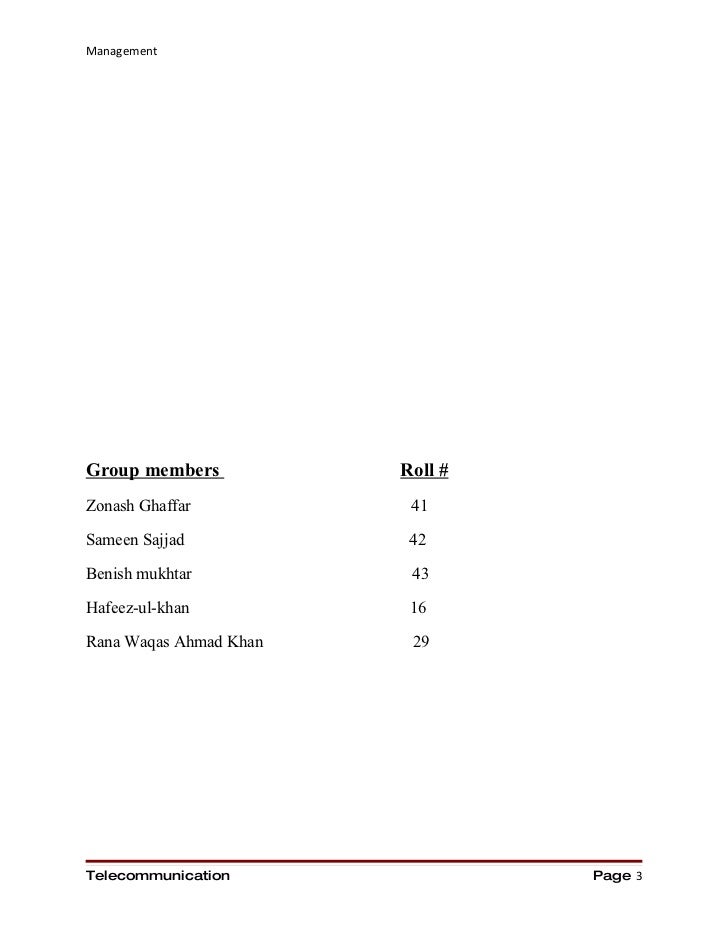 Management

| Group members | Roll # |
|---|---|
| Zonash Ghaffar | 41 |
| Sameen Sajjad | 42 |
| Benish mukhtar | 43 |
| Hafeez-ul-khan | 16 |
| Rana Waqas Ahmad Khan | 29 |

Telecommunication

Page 3